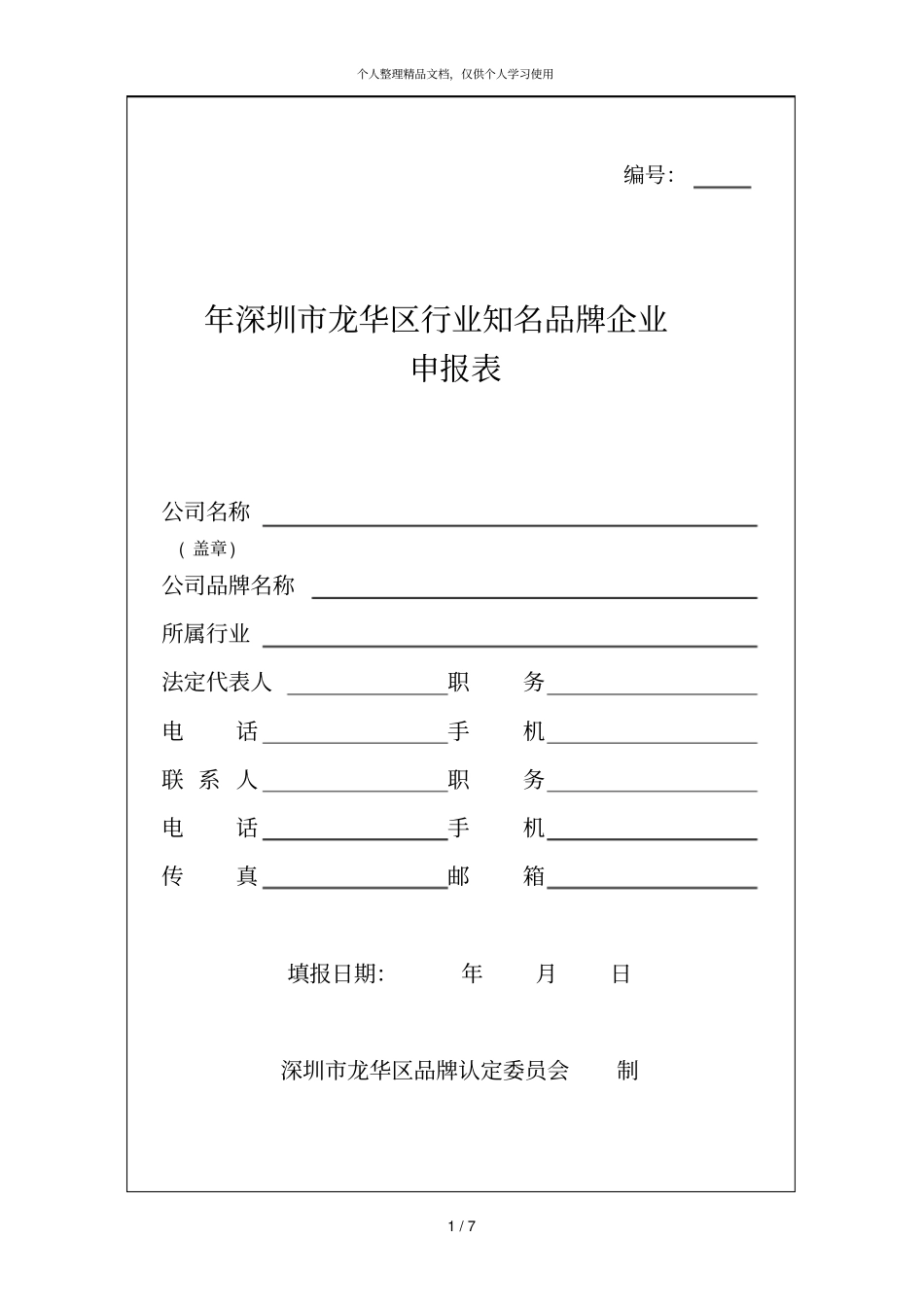 个人整理精品文档，仅供个人学习使用

编号：

年深圳市龙华区行业知名品牌企业
申报表

公司名称
（盖章）
公司品牌名称
所属行业
法定代表人 职 务
电 话 手 机
联 系 人 职 务
电 话 手 机
传 真 邮 箱

填报日期： 年 月 日

深圳市龙华区品牌认定委员会 制

1 / 7